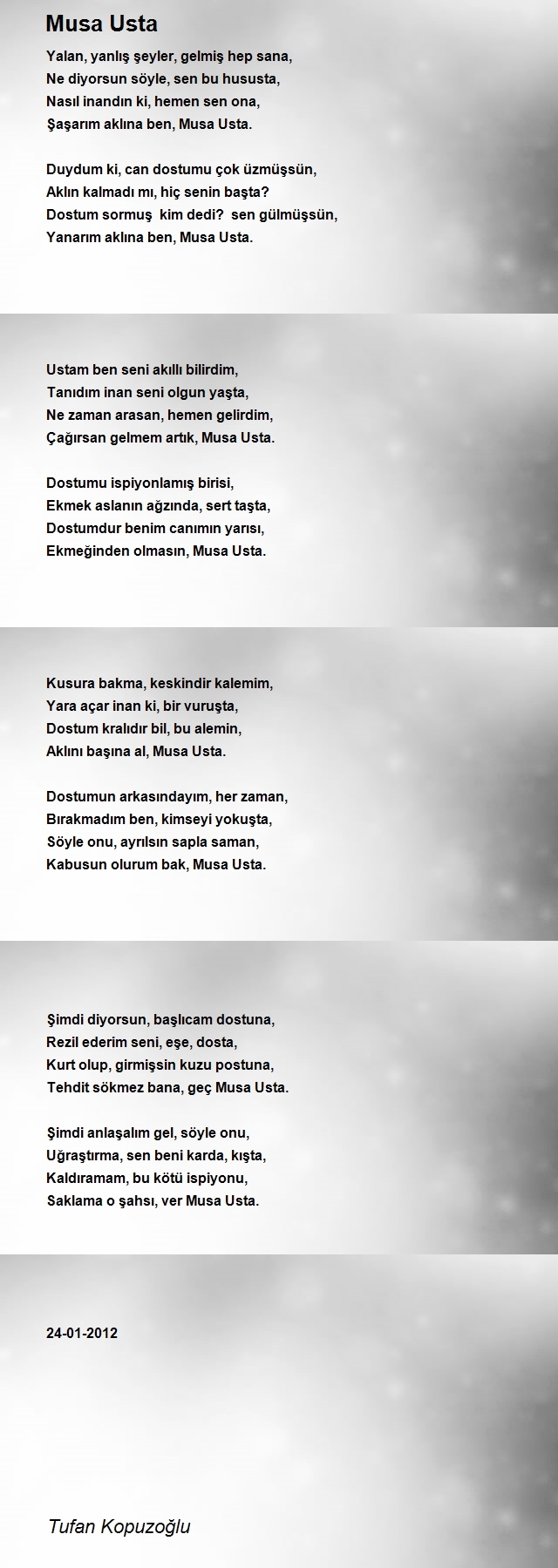 Musa Usta

Yalan, yanlış şeyler, gelmiş hep sana,
Ne diyorsun söyle, sen bu hususta,
Nasıl inandın ki, hemen sen ona,
Şaşarım aklına ben, Musa Usta.

Duydum ki, can dostumu çok üzmüşsün,
Aklın kalmadı mı, hiç senin başta?
Dostum sormuş kim dedi? sen gülmüşsün,
Yanarım aklına ben, Musa Usta.

Ustam ben seni akıllı bilirdim,
Tanıdım inan seni olgun yaşta,
Ne zaman arasan, hemen gelirdim,
Çağırsan gelmem artık, Musa Usta.

Dostumu ispiyonlamış birisi,
Ekmek aslanın ağzında, sert taşta,
Dostumdur benim canımın yarısı,
Ekmeğinden olmasın, Musa Usta.

Kusura bakma, keskindir kalemim,
Yara açar inan ki, bir vuruşta,
Dostum kralıdır bil, bu alemin,
Aklını başına al, Musa Usta.

Dostumun arkasındayım, her zaman,
Bırakmadım ben, kimseyi yokuşta,
Söyle onu, ayrılsın sapla saman,
Kabusun olurum bak, Musa Usta.

Şimdi diyorsun, başlıcam dostuna,
Rezil ederim seni, eşe, dosta,
Kurt olup, girmişsin kuzu postuna,
Tehdit sökmez bana, geç Musa Usta.

Şimdi anlaşalım gel, söyle onu,
Uğraştırma, sen beni karda, kışta,
Kaldıramam, bu kötü ispiyonu,
Saklama o şahsı, ver Musa Usta.

24-01-2012

Tufan Kopuzoğlu